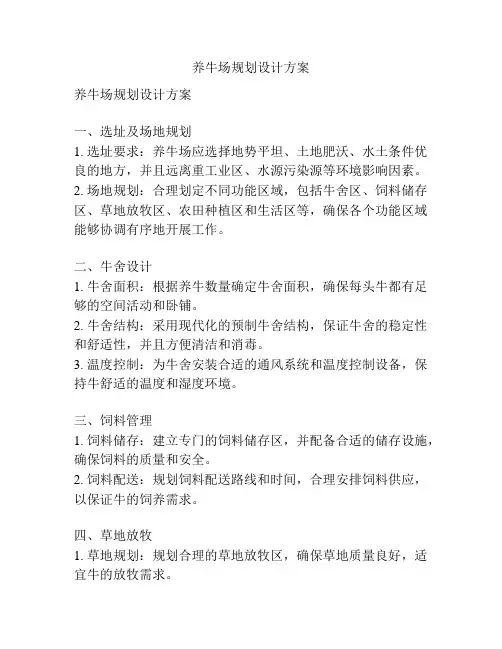 养牛场规划设计方案

养牛场规划设计方案

一、选址及场地规划
1. 选址要求：养牛场应选择地势平坦、土地肥沃、水土条件优良的地方，并且远离重工业区、水源污染源等环境影响因素。
2. 场地规划：合理划定不同功能区域，包括牛舍区、饲料储存区、草地放牧区、农田种植区和生活区等，确保各个功能区域能够协调有序地开展工作。

二、牛舍设计
1. 牛舍面积：根据养牛数量确定牛舍面积，确保每头牛都有足够的空间活动和卧铺。
2. 牛舍结构：采用现代化的预制牛舍结构，保证牛舍的稳定性和舒适性，并且方便清洁和消毒。
3. 温度控制：为牛舍安装合适的通风系统和温度控制设备，保持牛舒适的温度和湿度环境。

三、饲料管理
1. 饲料储存：建立专门的饲料储存区，并配备合适的储存设施，确保饲料的质量和安全。
2. 饲料配送：规划饲料配送路线和时间，合理安排饲料供应，以保证牛的饲养需求。

四、草地放牧
1. 草地规划：规划合理的草地放牧区，确保草地质量良好，适宜牛的放牧需求。